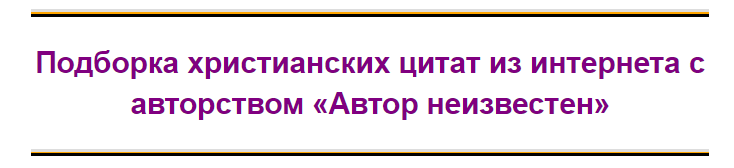 Подборка христианских цитат из интернета с авторством «Автор неизвестен»